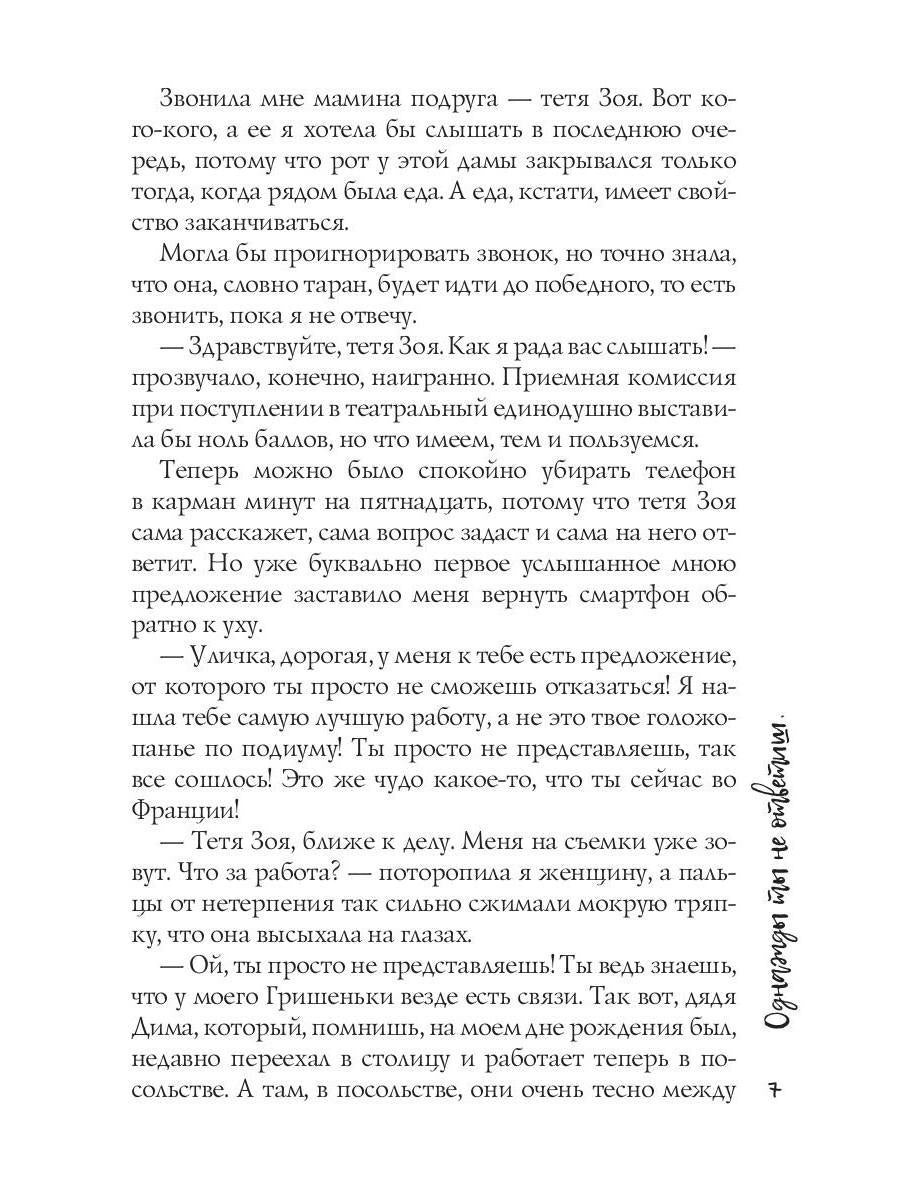 Звонила мне мамина подруга — тетя Зоя. Вот кого-кого, а ее я хотела бы слышать в последнюю очередь, потому что рот у этой дамы закрывался только тогда, когда рядом была еда. А еда, кстати, имеет свойство заканчиваться.

Могла бы проигнорировать звонок, но точно знала, что она, словно таран, будет идти до победного, то есть звонить, пока я не отвечу.

— Здравствуйте, тетя Зоя. Как я рада вас слышать! — прозвучало, конечно, наигранно. Приемная комиссия при поступлении в театральный единодушно выставила бы ноль баллов, но что имеем, тем и пользуемся.

Теперь можно было спокойно убирать телефон в карман минут на пятнадцать, потому что тетя Зоя сама расскажет, сама вопрос задаст и сама на него ответит. Но уже буквально первое услышанное мною предложение заставило меня вернуть смартфон обратно к уху.

— Уличка, дорогая, у меня к тебе есть предложение, от которого ты просто не сможешь отказаться! Я нашла тебе самую лучшую работу, а не это твое голожопанье по подиуму! Ты просто не представляешь, так все сошлось! Это же чудо какое-то, что ты сейчас во Франции!

— Тетя Зоя, ближе к делу. Меня на съемки уже зовут. Что за работа? — поторопила я женщину, а пальцы от нетерпения так сильно сжимали мокрую тряпку, что она высыхала на глазах.

— Ой, ты просто не представляешь! Ты ведь знаешь, что у моего Гришеньки везде есть связи. Так вот, дядя Дима, который, помнишь, на моем дне рождения был, недавно переехал в столицу и работает теперь в посольстве. А там, в посольстве, они очень тесно между

Однажды ты не ответишь.

7